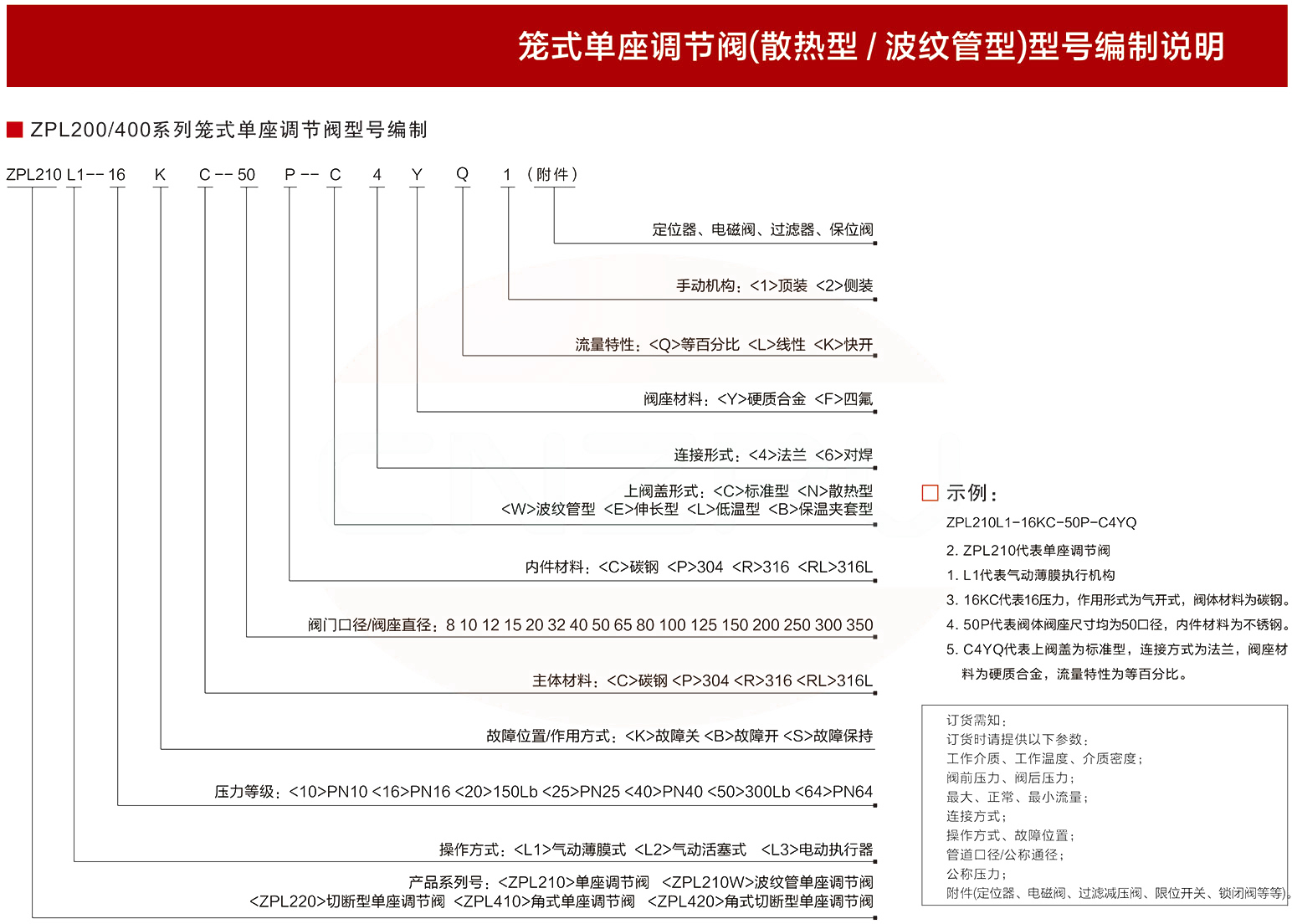 笼式单座调节阀(散热型 / 波纹管型)型号编制说明

ZPL200/400系列笼式单座调节阀型号编制

ZPL210 L1-- 16 K C -- 50 P -- C 4 Y Q 1 (附件)

定位器、电磁阀、过滤器、保位阀

手动机构：<1>顶装 <2>侧装

流量特性：<Q>等百分比 <L>线性 <K>快开

阀座材料：<Y>硬质合金 <F>四氟

连接形式：<4>法兰 <6>对焊

上阀盖形式：<C>标准型 <N>散热型
<W>波纹管型 <E>伸长型 <L>低温型 <B>保温夹套型

内件材料：<C>碳钢 <P>304 <R>316 <RL>316L

阀门口径/阀座直径：8 10 12 15 20 32 40 50 65 80 100 125 150 200 250 300 350

主体材料：<C>碳钢 <P>304 <R>316 <RL>316L

故障位置/作用方式：<K>故障关 <B>故障开 <S>故障保持

压力等级：<10>PN10 <16>PN16 <20>150Lb <25>PN25 <40>PN40 <50>300Lb <64>PN64

操作方式：<L1>气动薄膜式 <L2>气动活塞式 <L3>电动执行器

产品系列号：<ZPL210>单座调节阀 <ZPL210W>波纹管单座调节阀
<ZPL220>切断型单座调节阀 <ZPL410>角式单座调节阀 <ZPL420>角式切断型单座调节阀

示例：
ZPL210L1-16KC-50P-C4YQ
2. ZPL210代表单座调节阀
1. L1代表气动薄膜执行机构
3. 16KC代表16压力，作用形式为气开式，阀体材料为碳钢。
4. 50P代表阀体阀座尺寸均为50口径，内件材料为不锈钢。
5. C4YQ代表上阀盖为标准型，连接方式为法兰，阀座材料为硬质合金，流量特性为等百分比。

订货需知：
订货时请提供以下参数：
工作介质、工作温度、介质密度；
阀前压力、阀后压力；
最大、正常、最小流量；
连接方式；
操作方式、故障位置；
管道口径/公称通径；
公称压力；
附件(定位器、电磁阀、过滤减压阀、限位开关、锁闭阀等等)。